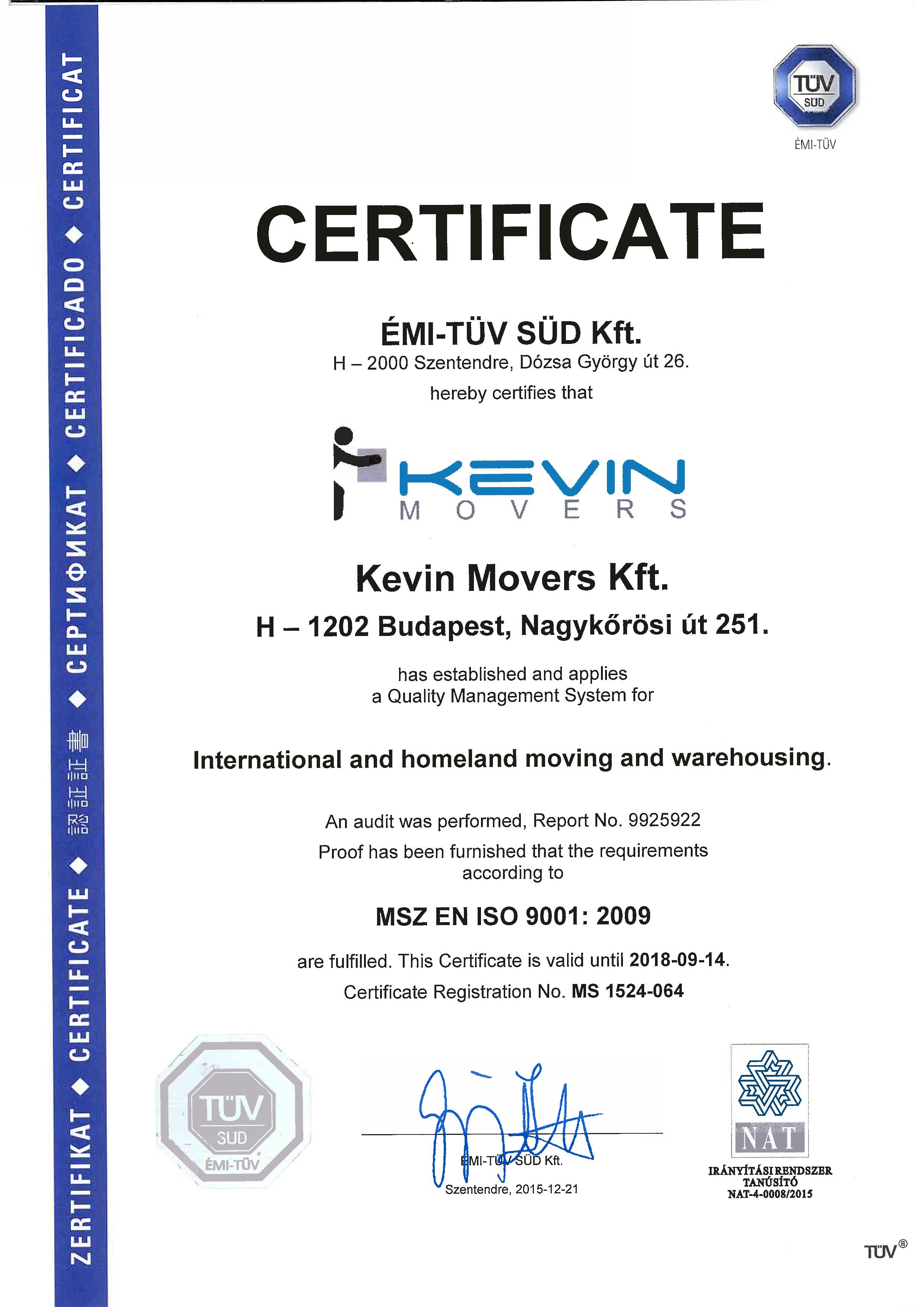 ZERTIFIKAT ◆ CERTIFICATE ◆ 認証証書 ◆ СЕРТИФИКАТ ◆ CERTIFICADO ◆ CERTIFICAT

TÜV SÜD
ÉMI-TÜV

CERTIFICATE

ÉMI-TÜV SÜD Kft.
H – 2000 Szentendre, Dózsa György út 26.
hereby certifies that

KEVIN
MOVERS

Kevin Movers Kft.
H – 1202 Budapest, Nagykőrösi út 251.

has established and applies
a Quality Management System for

International and homeland moving and warehousing.

An audit was performed, Report No. 9925922
Proof has been furnished that the requirements according to

MSZ EN ISO 9001: 2009

are fulfilled. This Certificate is valid until 2018-09-14.
Certificate Registration No. MS 1524-064

TÜV SÜD ÉMI-TÜV

ÉMI-TÜV SÜD Kft.
Szentendre, 2015-12-21

NAT
IRÁNYÍTÁSI RENDSZER TANÚSÍTÓ
NAT-4-0008/2015

TÜV®